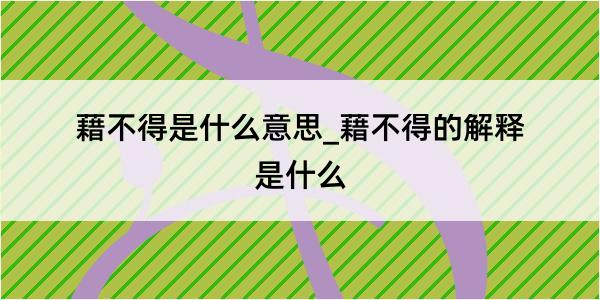 藉不得是什么意思_藉不得的解释是什么